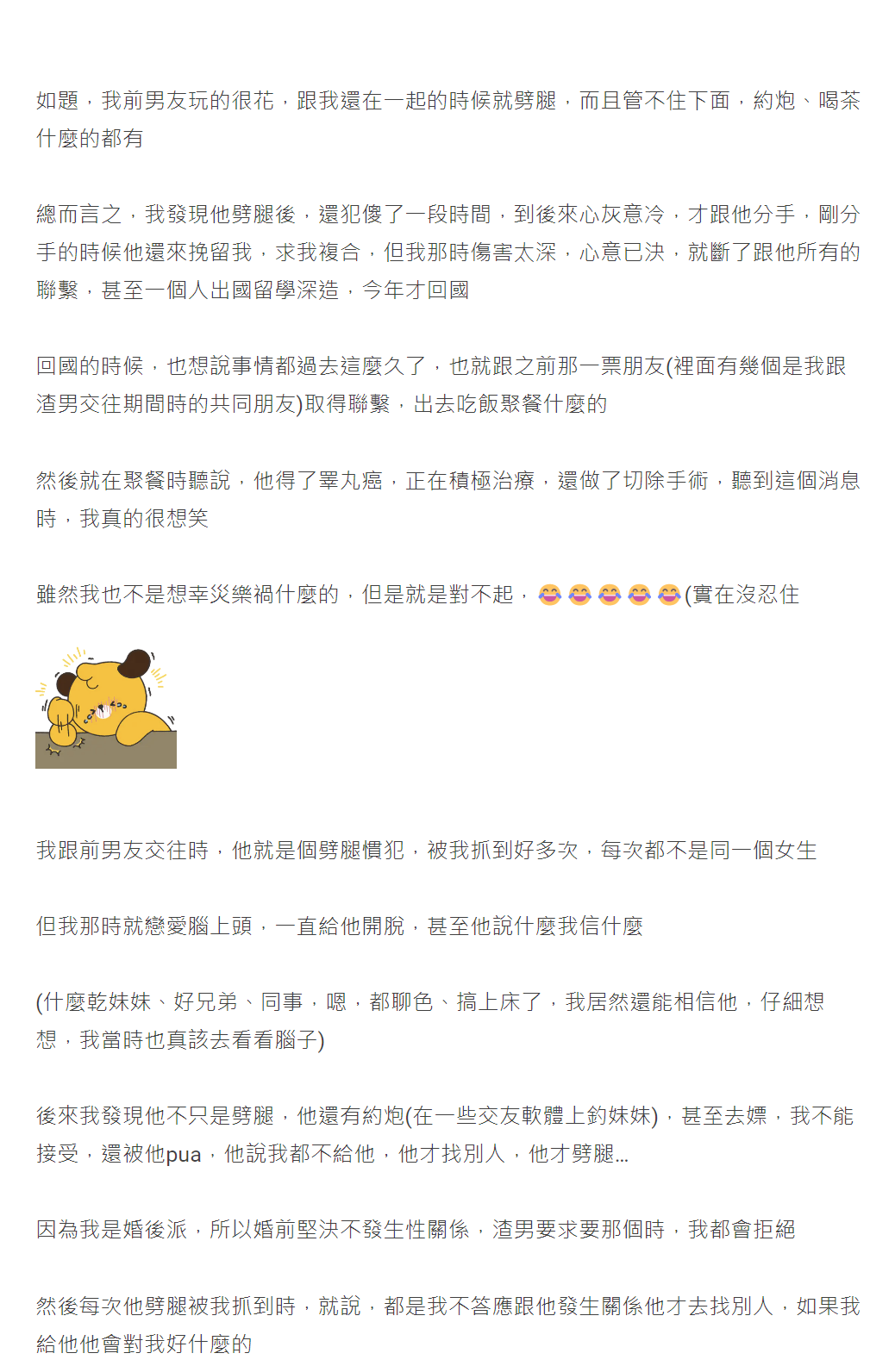 如題，我前男友玩的很花，跟我還在一起的時候就劈腿，而且管不住下面，約炮、喝茶什麼的都有

總而言之，我發現他劈腿後，還犯傻了一段時間，到後來心灰意冷，才跟他分手，剛分手的時候他還來挽留我，求我複合，但我那時傷害太深，心意已決，就斷了跟他所有的聯繫，甚至一個人出國留學深造，今年才回國

回國的時候，也想說事情都過去這麼久了，也就跟之前那一票朋友(裡面有幾個是我跟渣男交往期間時的共同朋友)取得聯繫，出去吃飯聚餐什麼的

然後就在聚餐時聽說，他得了睪丸癌，正在積極治療，還做了切除手術，聽到這個消息時，我真的很想笑

雖然我也不是想幸災樂禍什麼的，但是就是對不起，😂😂😂😂😂(實在沒忍住

我跟前男友交往時，他就是個劈腿慣犯，被我抓到好多次，每次都不是同一個女生

但我那時就戀愛腦上頭，一直給他開脫，甚至他說什麼我信什麼

(什麼乾妹妹、好兄弟、同事，嗯，都聊色、搞上床了，我居然還能相信他，仔細想想，我當時也真該去看看腦子)

後來我發現他不只是劈腿，他還有約炮(在一些交友軟體上釣妹妹)，甚至去嫖，我不能接受，還被他pua，他說我都不給他，他才找別人，他才劈腿...

因為我是婚後派，所以婚前堅決不發生性關係，渣男要求要那個時，我都會拒絕

然後每次他劈腿被我抓到時，就說，都是我不答應跟他發生關係他才去找別人，如果我給他他會對我好什麼的